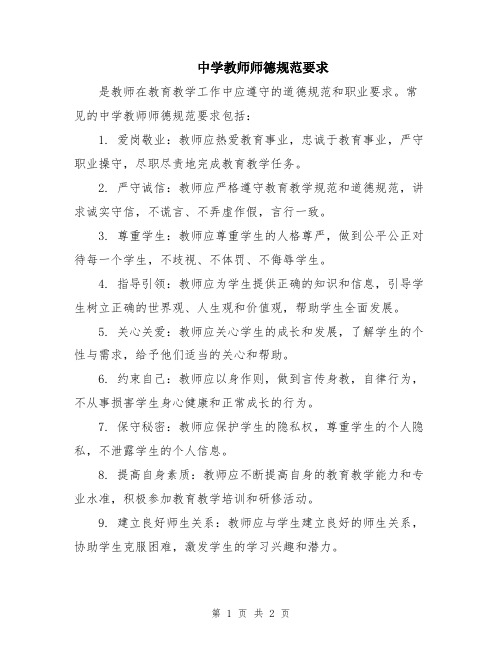 中学教师师德规范要求

是教师在教育教学工作中应遵守的道德规范和职业要求。常见的中学教师师德规范要求包括：

1. 爱岗敬业：教师应热爱教育事业，忠诚于教育事业，严守职业操守，尽职尽责地完成教育教学任务。

2. 严守诚信：教师应严格遵守教育教学规范和道德规范，讲求诚实守信，不说谎、不弄虚作假，言行一致。

3. 尊重学生：教师应尊重学生的人格尊严，做到公平公正对待每一个学生，不歧视、不体罚、不侮辱学生。

4. 指导引领：教师应为学生提供正确的知识和信息，引导学生树立正确的世界观、人生观和价值观，帮助学生全面发展。

5. 关心关爱：教师应关心学生的成长和发展，了解学生的个性与需求，给予他们适当的关心和帮助。

6. 约束自己：教师应以身作则，做到言传身教，自律行为，不从事损害学生身心健康和正常成长的行为。

7. 保守秘密：教师应保护学生的隐私权，尊重学生的个人隐私，不泄露学生的个人信息。

8. 提高自身素质：教师应不断提高自身的教育教学能力和专业水准，积极参加教育教学培训和研修活动。

9. 建立良好师生关系：教师应与学生建立良好的师生关系，协助学生克服困难，激发学生的学习兴趣和潜力。

第 1 页 共 2 页